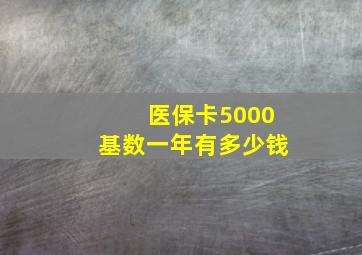 医保卡5000
基数一年有多少钱